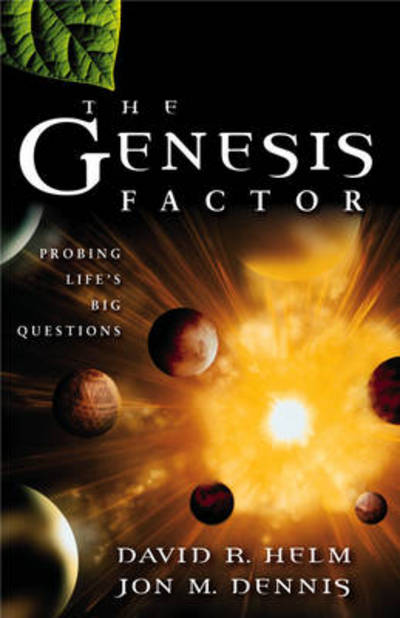 THE
GENESIS
FACTOR

PROBING
LIFE'S
BIG
QUESTIONS

DAVID R. HELM
JON M. DENNIS